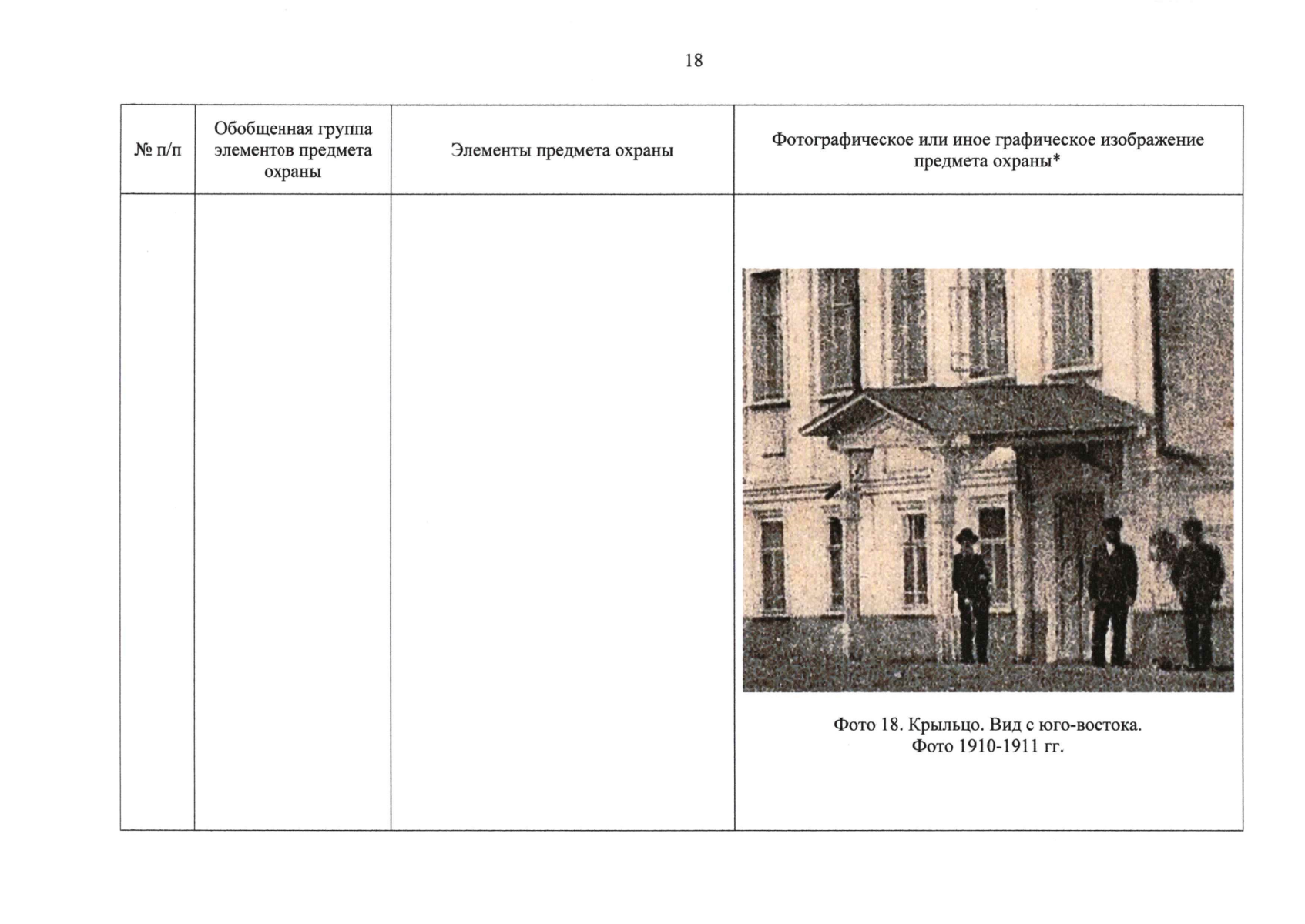 18

| № п/п | Обобщенная группа элементов предмета охраны | Элементы предмета охраны | Фотографическое или иное графическое изображение предмета охраны* |
|---|---|---|---|
| | | | Фото 18. Крыльцо. Вид с юго-востока. Фото 1910-1911 гг. |